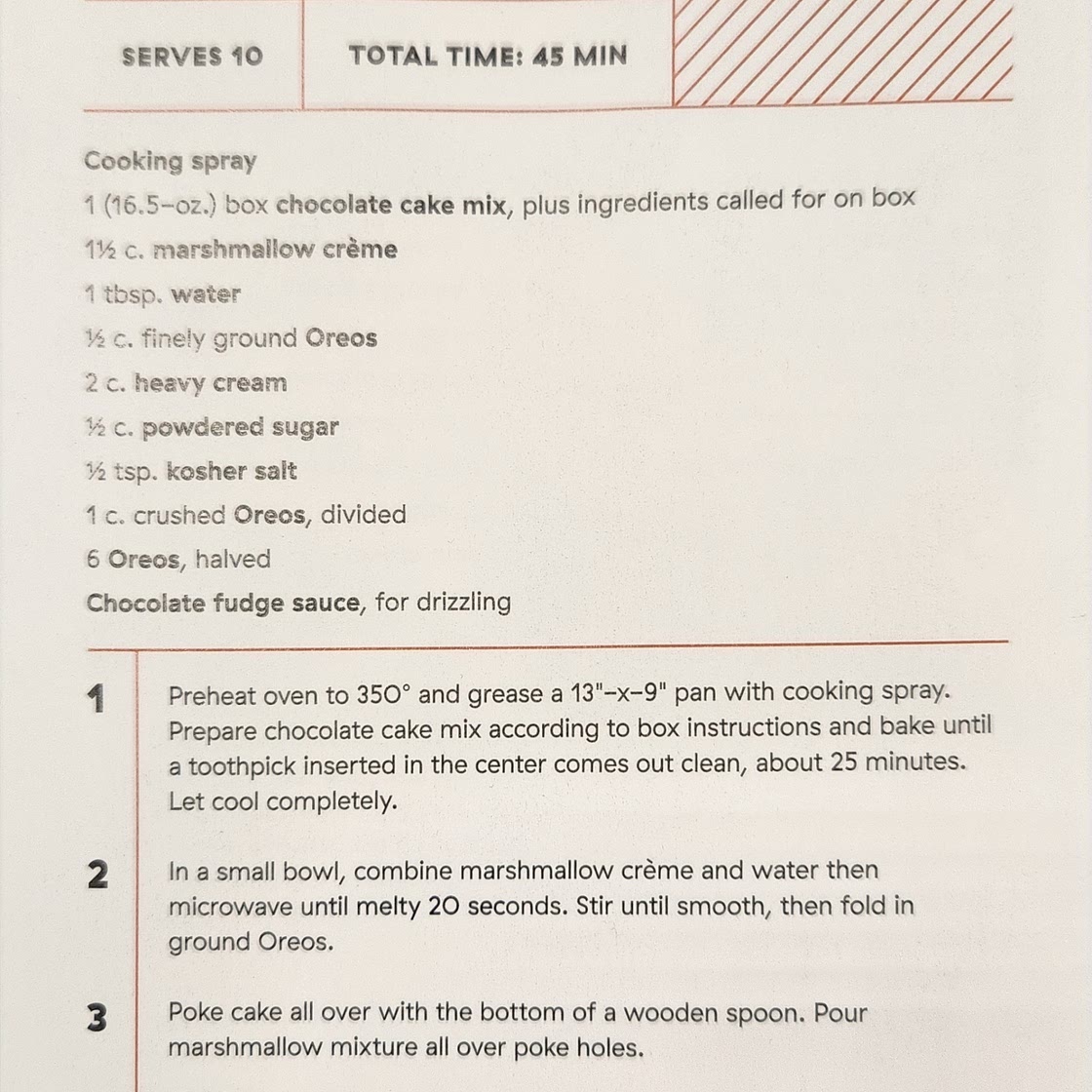 SERVES 10

TOTAL TIME: 45 MIN

Cooking spray
1 (16.5-oz.) box chocolate cake mix, plus ingredients called for on box
1½ c. marshmallow crème
1 tbsp. water
½ c. finely ground Oreos
2 c. heavy cream
½ c. powdered sugar
½ tsp. kosher salt
1 c. crushed Oreos, divided
6 Oreos, halved
Chocolate fudge sauce, for drizzling

1 Preheat oven to 350° and grease a 13"-x-9" pan with cooking spray. Prepare chocolate cake mix according to box instructions and bake until a toothpick inserted in the center comes out clean, about 25 minutes. Let cool completely.

2 In a small bowl, combine marshmallow crème and water then microwave until melty 20 seconds. Stir until smooth, then fold in ground Oreos.

3 Poke cake all over with the bottom of a wooden spoon. Pour marshmallow mixture all over poke holes.